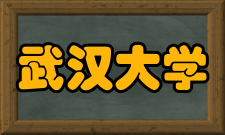 武汉大学